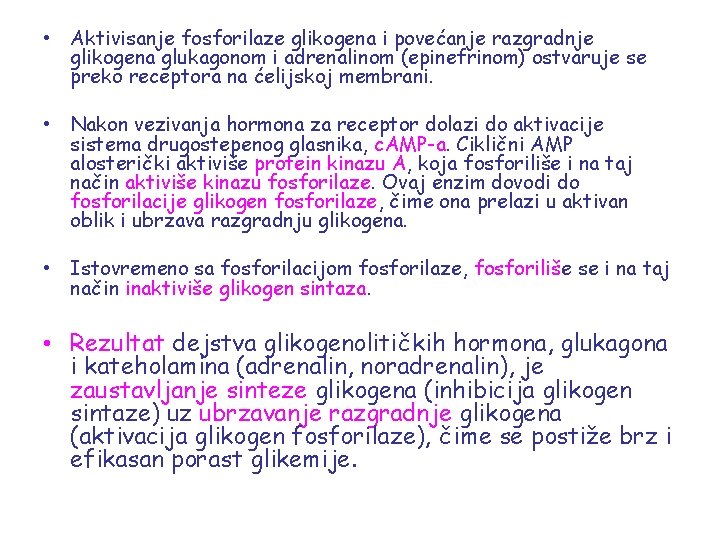 • Aktivisanje fosforilaze glikogena i povećanje razgradnje glikogena glukagonom i adrenalinom (epinefrinom) ostvaruje se preko receptora na ćelijskoj membrani.

• Nakon vezivanja hormona za receptor dolazi do aktivacije sistema drugostepenog glasnika, cAMP-a. Ciklični AMP alosterički aktiviše protein kinazu A, koja fosforiliše i na taj način aktiviše kinazu fosforilaze. Ovaj enzim dovodi do fosforilacije glikogen fosforilaze, čime ona prelazi u aktivan oblik i ubrzava razgradnju glikogena.

• Istovremeno sa fosforilacijom fosforilaze, fosforiliše se i na taj način inaktiviše glikogen sintaza.

• Rezultat dejstva glikogenolitičkih hormona, glukagona i kateholamina (adrenalin, noradrenalin), je zaustavljanje sinteze glikogena (inhibicija glikogen sintaze) uz ubrzavanje razgradnje glikogena (aktivacija glikogen fosforilaze), čime se postiže brz i efikasan porast glikemije.